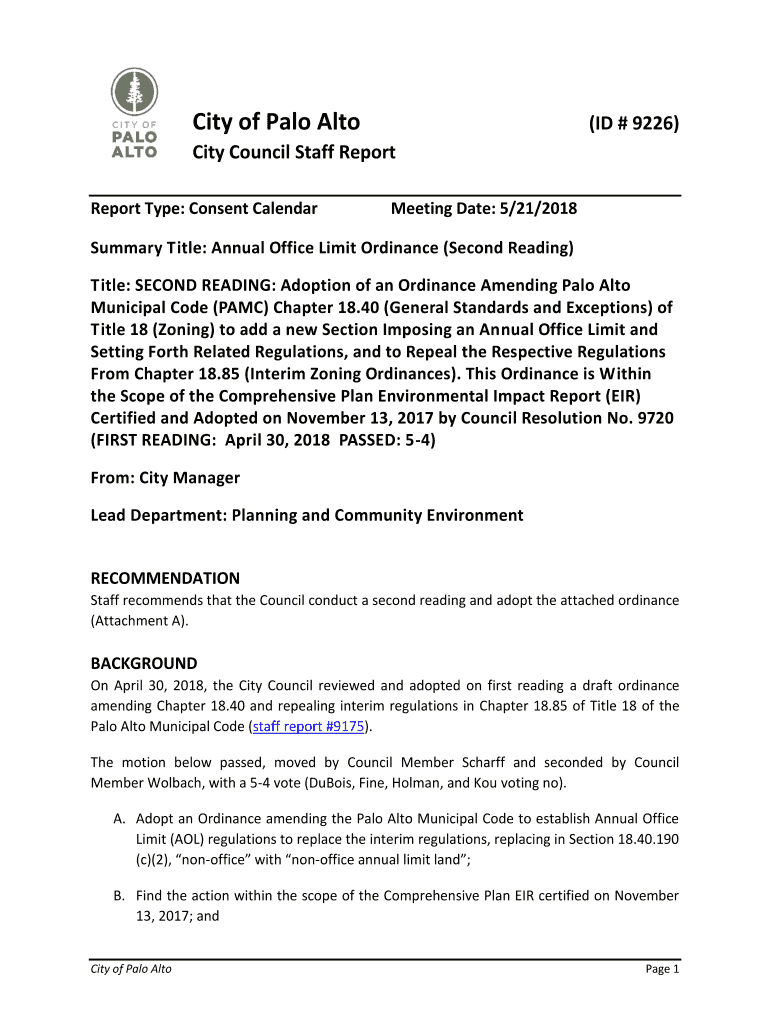 CITY OF
PALO
ALTO

City of Palo Alto (ID # 9226)

City Council Staff Report

Report Type: Consent Calendar Meeting Date: 5/21/2018

Summary Title: Annual Office Limit Ordinance (Second Reading)

Title: SECOND READING: Adoption of an Ordinance Amending Palo Alto Municipal Code (PAMC) Chapter 18.40 (General Standards and Exceptions) of Title 18 (Zoning) to add a new Section Imposing an Annual Office Limit and Setting Forth Related Regulations, and to Repeal the Respective Regulations From Chapter 18.85 (Interim Zoning Ordinances). This Ordinance is Within the Scope of the Comprehensive Plan Environmental Impact Report (EIR) Certified and Adopted on November 13, 2017 by Council Resolution No. 9720 (FIRST READING: April 30, 2018 PASSED: 5-4)

From: City Manager

Lead Department: Planning and Community Environment

RECOMMENDATION
Staff recommends that the Council conduct a second reading and adopt the attached ordinance (Attachment A).

BACKGROUND
On April 30, 2018, the City Council reviewed and adopted on first reading a draft ordinance amending Chapter 18.40 and repealing interim regulations in Chapter 18.85 of Title 18 of the Palo Alto Municipal Code (staff report #9175).

The motion below passed, moved by Council Member Scharff and seconded by Council Member Wolbach, with a 5-4 vote (DuBois, Fine, Holman, and Kou voting no).

A. Adopt an Ordinance amending the Palo Alto Municipal Code to establish Annual Office Limit (AOL) regulations to replace the interim regulations, replacing in Section 18.40.190 (c)(2), “non-office” with “non-office annual limit land”;

B. Find the action within the scope of the Comprehensive Plan EIR certified on November 13, 2017; and

City of Palo Alto Page 1